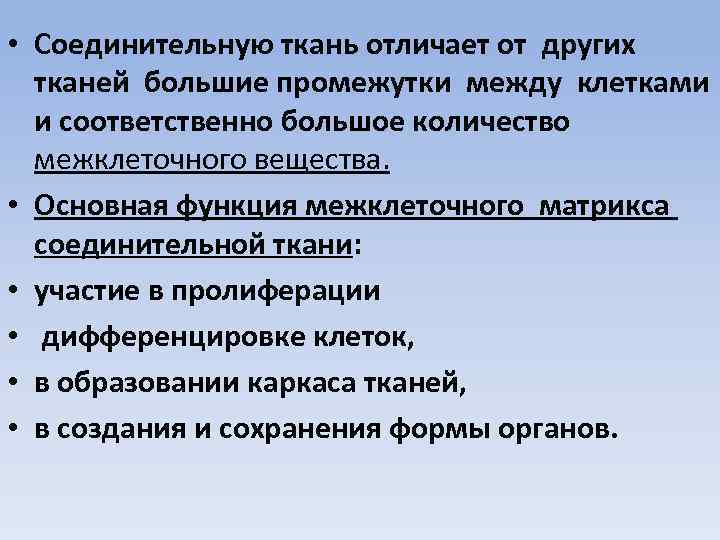 • Соединительную ткань отличает от других тканей большие промежутки между клетками и соответственно большое количество межклеточного вещества.

• Основная функция межклеточного матрикса соединительной ткани:

• участие в пролиферации

• дифференцировке клеток,

• в образовании каркаса тканей,

• в создания и сохранения формы органов.